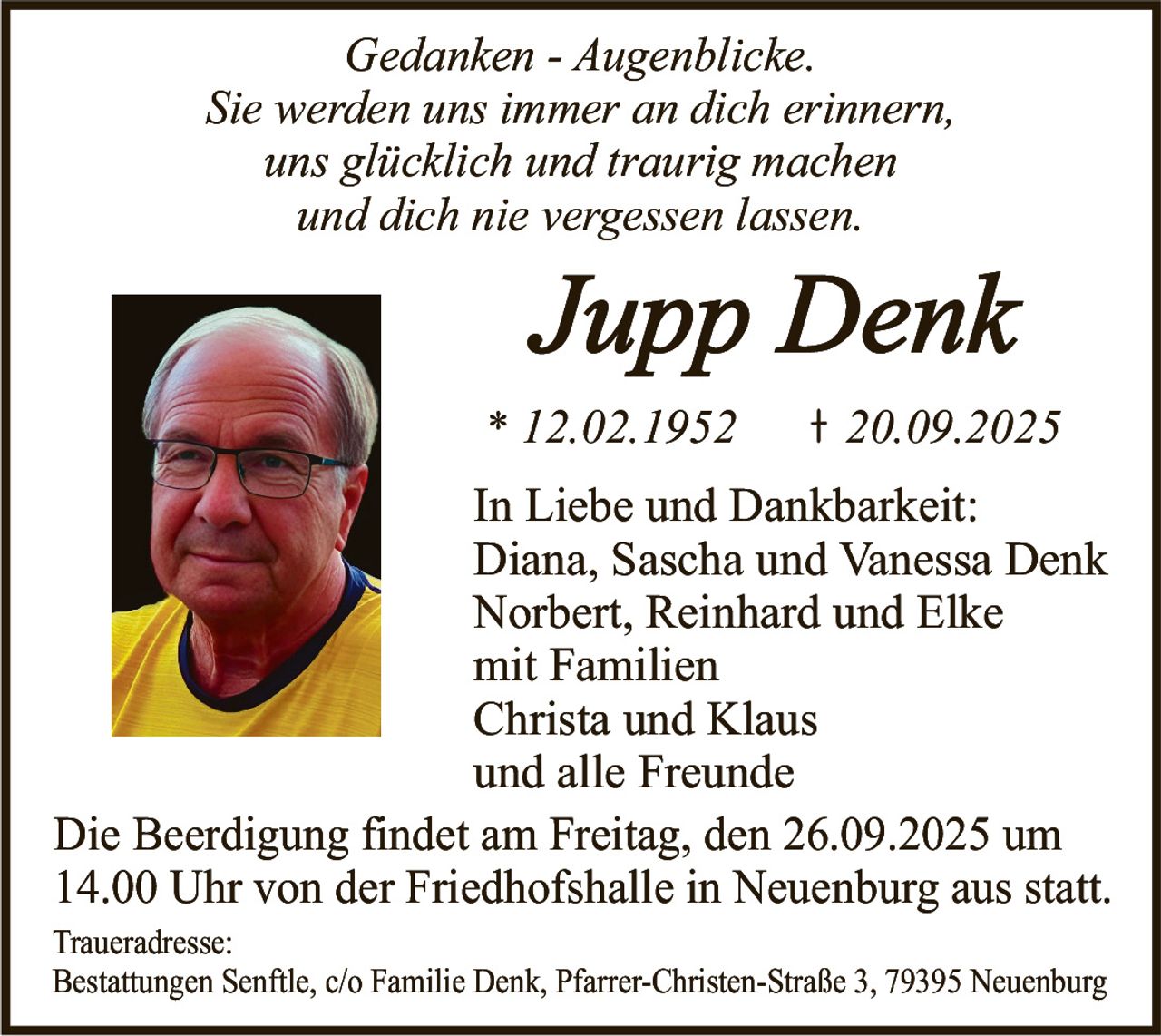 Gedanken - Augenblicke.
Sie werden uns immer an dich erinnern,
uns glücklich und traurig machen
und dich nie vergessen lassen.

Jupp Denk

* 12.02.1952 † 20.09.2025

In Liebe und Dankbarkeit:
Diana, Sascha und Vanessa Denk
Norbert, Reinhard und Elke
mit Familien
Christa und Klaus
und alle Freunde

Die Beerdigung findet am Freitag, den 26.09.2025 um 14.00 Uhr von der Friedhofshalle in Neuenburg aus statt.

Traueradresse:
Bestattungen Senftle, c/o Familie Denk, Pfarrer-Christen-Straße 3, 79395 Neuenburg